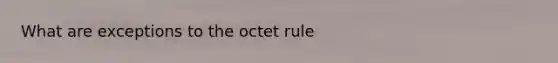 What are exceptions to the octet rule